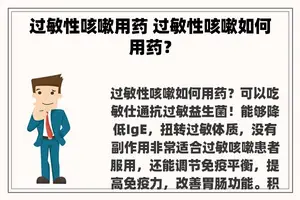 过敏性咳嗽用药 过敏性咳嗽如何用药？

过敏性咳嗽如何用药？可以吃敏仕通抗过敏益生菌！能够降低IgE，扭转过敏体质，没有副作用非常适合过敏咳嗽患者服用，还能调节免疫平衡，提高免疫力，改善胃肠功能。积